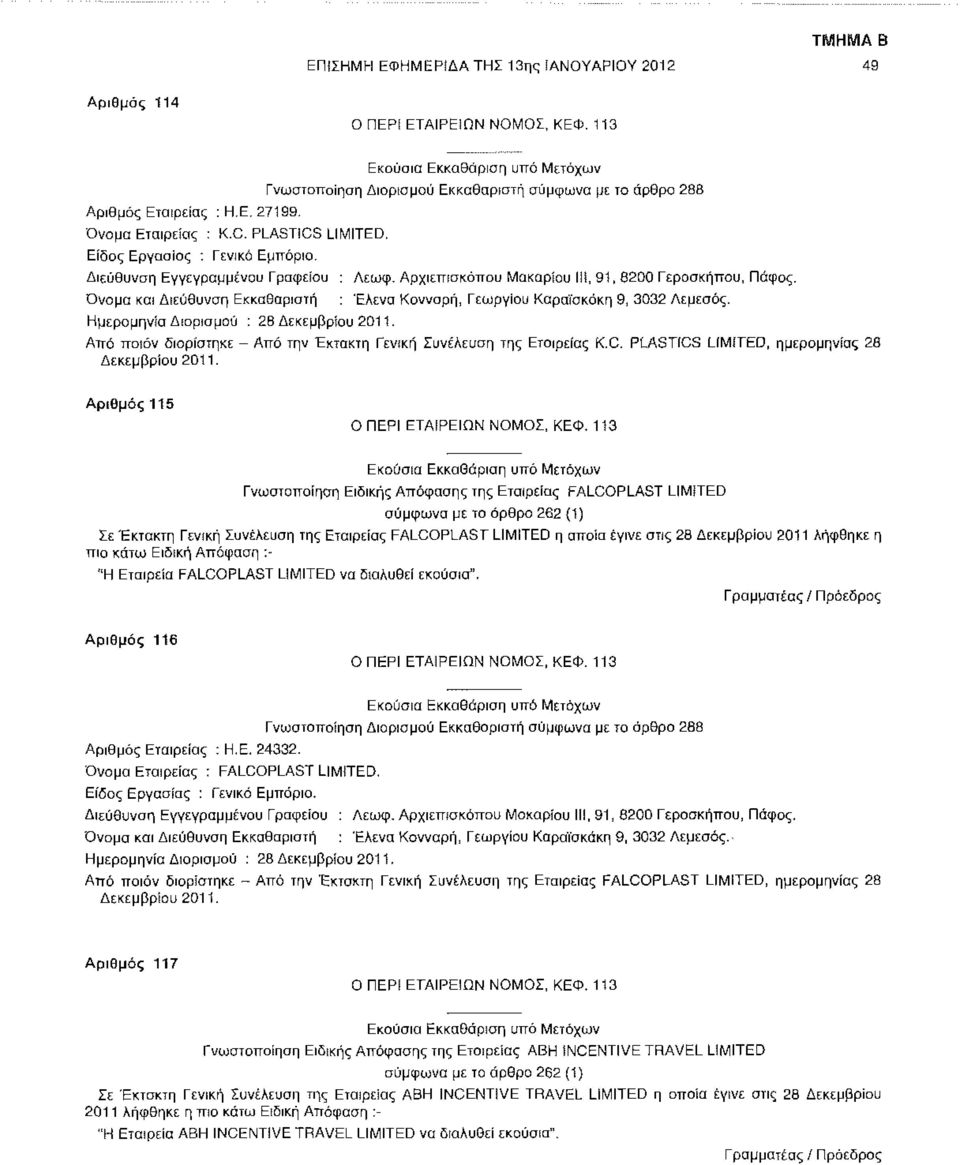 ΤΜΗΜΑ Β

ΕΠΙΣΗΜΗ ΕΦΗΜΕΡΙΔΑ ΤΗΣ 13ης ΙΑΝΟΥΑΡΙΟΥ 2012 49

Αριθμός 114

Ο ΠΕΡΙ ΕΤΑΙΡΕΙΩΝ ΝΟΜΟΣ, ΚΕΦ. 113

Εκούσια Εκκαθάριση υπό Μετόχων
Γνωστοποίηση Διορισμού Εκκαθαριστή σύμφωνα με το άρθρο 288

Αριθμός Εταιρείας : Η.Ε. 27199.
Όνομα Εταιρείας : K.C. PLASTICS LIMITED.
Είδος Εργασίας : Γενικό Εμπόριο.
Διεύθυνση Εγγεγραμμένου Γραφείου : Λεωφ. Αρχιεπισκόπου Μακαρίου III, 91, 8200 Γεροσκήπου, Πάφος.
Όνομα και Διεύθυνση Εκκαθαριστή : Έλενα Κονναρή, Γεωργίου Καραϊσκάκη 9, 3032 Λεμεσός.
Ημερομηνία Διορισμού : 28 Δεκεμβρίου 2011.
Από ποιόν διορίστηκε – Από την Έκτακτη Γενική Συνέλευση της Εταιρείας K.C. PLASTICS LIMITED, ημερομηνίας 28 Δεκεμβρίου 2011.

Αριθμός 115

Ο ΠΕΡΙ ΕΤΑΙΡΕΙΩΝ ΝΟΜΟΣ, ΚΕΦ. 113

Εκούσια Εκκαθάριση υπό Μετόχων
Γνωστοποίηση Ειδικής Απόφασης της Εταιρείας FALCOPLAST LIMITED
σύμφωνα με το άρθρο 262 (1)

Σε Έκτακτη Γενική Συνέλευση της Εταιρείας FALCOPLAST LIMITED η οποία έγινε στις 28 Δεκεμβρίου 2011 λήφθηκε η πιο κάτω Ειδική Απόφαση :-
"Η Εταιρεία FALCOPLAST LIMITED να διαλυθεί εκούσια".

Γραμματέας / Πρόεδρος

Αριθμός 116

Ο ΠΕΡΙ ΕΤΑΙΡΕΙΩΝ ΝΟΜΟΣ, ΚΕΦ. 113

Εκούσια Εκκαθάριση υπό Μετόχων
Γνωστοποίηση Διορισμού Εκκαθαριστή σύμφωνα με το άρθρο 288

Αριθμός Εταιρείας : Η.Ε. 24332.
Όνομα Εταιρείας : FALCOPLAST LIMITED.
Είδος Εργασίας : Γενικό Εμπόριο.
Διεύθυνση Εγγεγραμμένου Γραφείου : Λεωφ. Αρχιεπισκόπου Μακαρίου III, 91, 8200 Γεροσκήπου, Πάφος.
Όνομα και Διεύθυνση Εκκαθαριστή : Έλενα Κονναρή, Γεωργίου Καραϊσκάκη 9, 3032 Λεμεσός.
Ημερομηνία Διορισμού : 28 Δεκεμβρίου 2011.
Από ποιόν διορίστηκε – Από την Έκτακτη Γενική Συνέλευση της Εταιρείας FALCOPLAST LIMITED, ημερομηνίας 28 Δεκεμβρίου 2011.

Αριθμός 117

Ο ΠΕΡΙ ΕΤΑΙΡΕΙΩΝ ΝΟΜΟΣ, ΚΕΦ. 113

Εκούσια Εκκαθάριση υπό Μετόχων
Γνωστοποίηση Ειδικής Απόφασης της Εταιρείας ABH INCENTIVE TRAVEL LIMITED
σύμφωνα με το άρθρο 262 (1)

Σε Έκτακτη Γενική Συνέλευση της Εταιρείας ABH INCENTIVE TRAVEL LIMITED η οποία έγινε στις 28 Δεκεμβρίου 2011 λήφθηκε η πιο κάτω Ειδική Απόφαση :-
"Η Εταιρεία ABH INCENTIVE TRAVEL LIMITED να διαλυθεί εκούσια".

Γραμματέας / Πρόεδρος